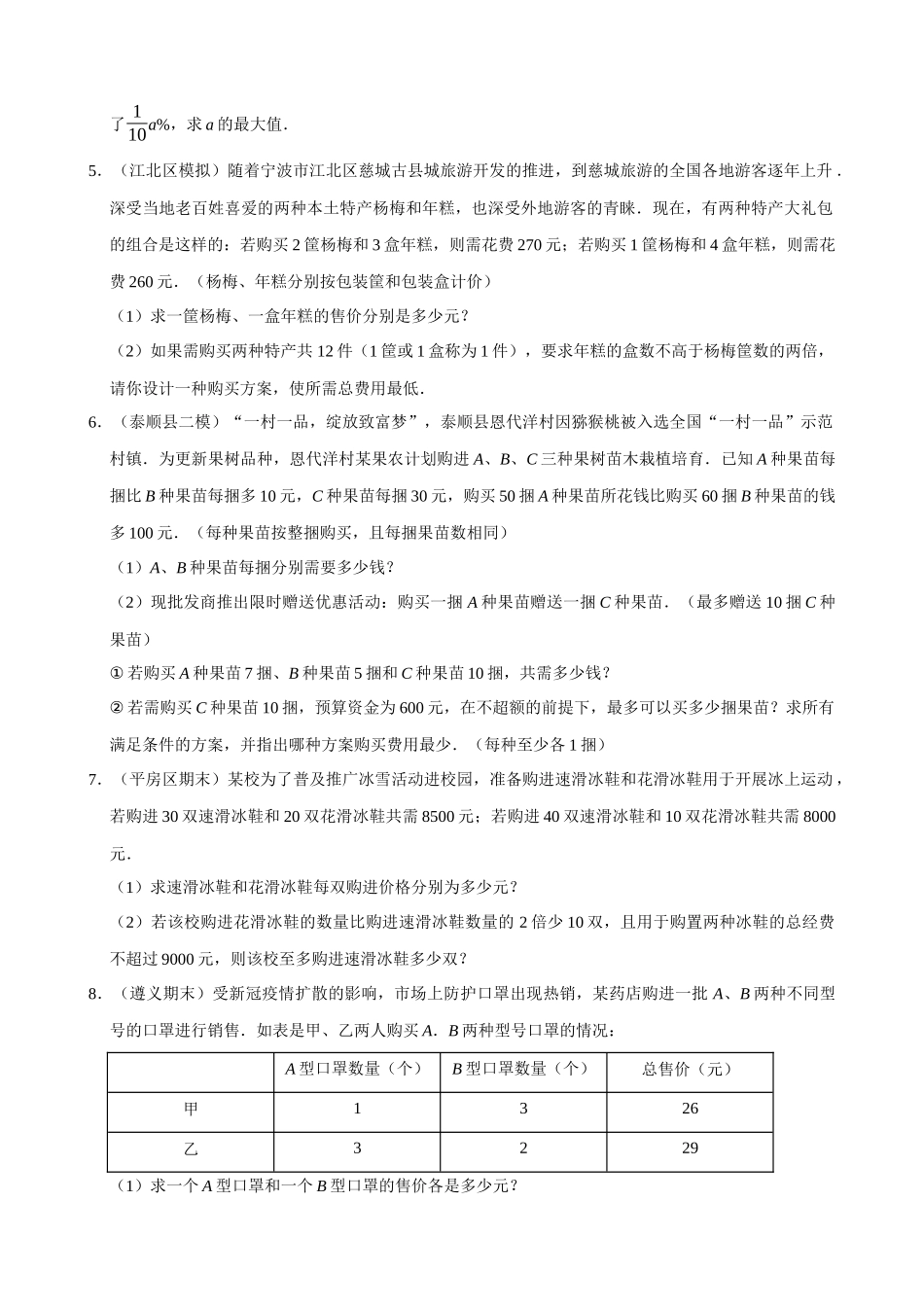 了$\frac{1}{10}a\%$，求 $a$ 的最大值．

5．（江北区模拟）随着宁波市江北区慈城古县城旅游开发的推进，到慈城旅游的全国各地游客逐年上升．深受当地老百姓喜爱的两种本土特产杨梅和年糕，也深受外地游客的青睐．现在，有两种特产大礼包的组合是这样的：若购买 2 筐杨梅和 3 盒年糕，则需花费 270 元；若购买 1 筐杨梅和 4 盒年糕，则需花费 260 元．（杨梅、年糕分别按包装筐和包装盒计价）

（1）求一筐杨梅、一盒年糕的售价分别是多少元？

（2）如果需购买两种特产共 12 件（1 筐或 1 盒称为 1 件），要求年糕的盒数不高于杨梅筐数的两倍，请你设计一种购买方案，使所需总费用最低．

6．（泰顺县二模）“一村一品，绽放致富梦”，泰顺县恩代洋村因猕猴桃被入选全国“一村一品”示范村镇．为更新果树品种，恩代洋村某果农计划购进 $A$、$B$、$C$ 三种果树苗木栽植培育．已知 $A$ 种果苗每捆比 $B$ 种果苗每捆多 10 元，$C$ 种果苗每捆 30 元，购买 50 捆 $A$ 种果苗所花钱比购买 60 捆 $B$ 种果苗的钱多 100 元．（每种果苗按整捆购买，且每捆果苗数相同）

（1）$A$、$B$ 种果苗每捆分别需要多少钱？

（2）现批发商推出限时赠送优惠活动：购买一捆 $A$ 种果苗赠送一捆 $C$ 种果苗．（最多赠送 10 捆 $C$ 种果苗）

① 若购买 $A$ 种果苗 7 捆、$B$ 种果苗 5 捆和 $C$ 种果苗 10 捆，共需多少钱？

② 若需购买 $C$ 种果苗 10 捆，预算资金为 600 元，在不超额的前提下，最多可以买多少捆果苗？求所有满足条件的方案，并指出哪种方案购买费用最少．（每种至少各 1 捆）

7．（平房区期末）某校为了普及推广冰雪活动进校园，准备购进速滑冰鞋和花滑冰鞋用于开展冰上运动，若购进 30 双速滑冰鞋和 20 双花滑冰鞋共需 8500 元；若购进 40 双速滑冰鞋和 10 双花滑冰鞋共需 8000 元．

（1）求速滑冰鞋和花滑冰鞋每双购进价格分别为多少元？

（2）若该校购进花滑冰鞋的数量比购进速滑冰鞋数量的 2 倍少 10 双，且用于购置两种冰鞋的总经费不超过 9000 元，则该校至多购进速滑冰鞋多少双？

8．（遵义期末）受新冠疫情扩散的影响，市场上防护口罩出现热销，某药店购进一批 $A$、$B$ 两种不同型号的口罩进行销售．如表是甲、乙两人购买 $A$．$B$ 两种型号口罩的情况：

| | $A$ 型口罩数量（个） | $B$ 型口罩数量（个） | 总售价（元） |
|---|---|---|---|
| 甲 | 1 | 3 | 26 |
| 乙 | 3 | 2 | 29 |

（1）求一个 $A$ 型口罩和一个 $B$ 型口罩的售价各是多少元？